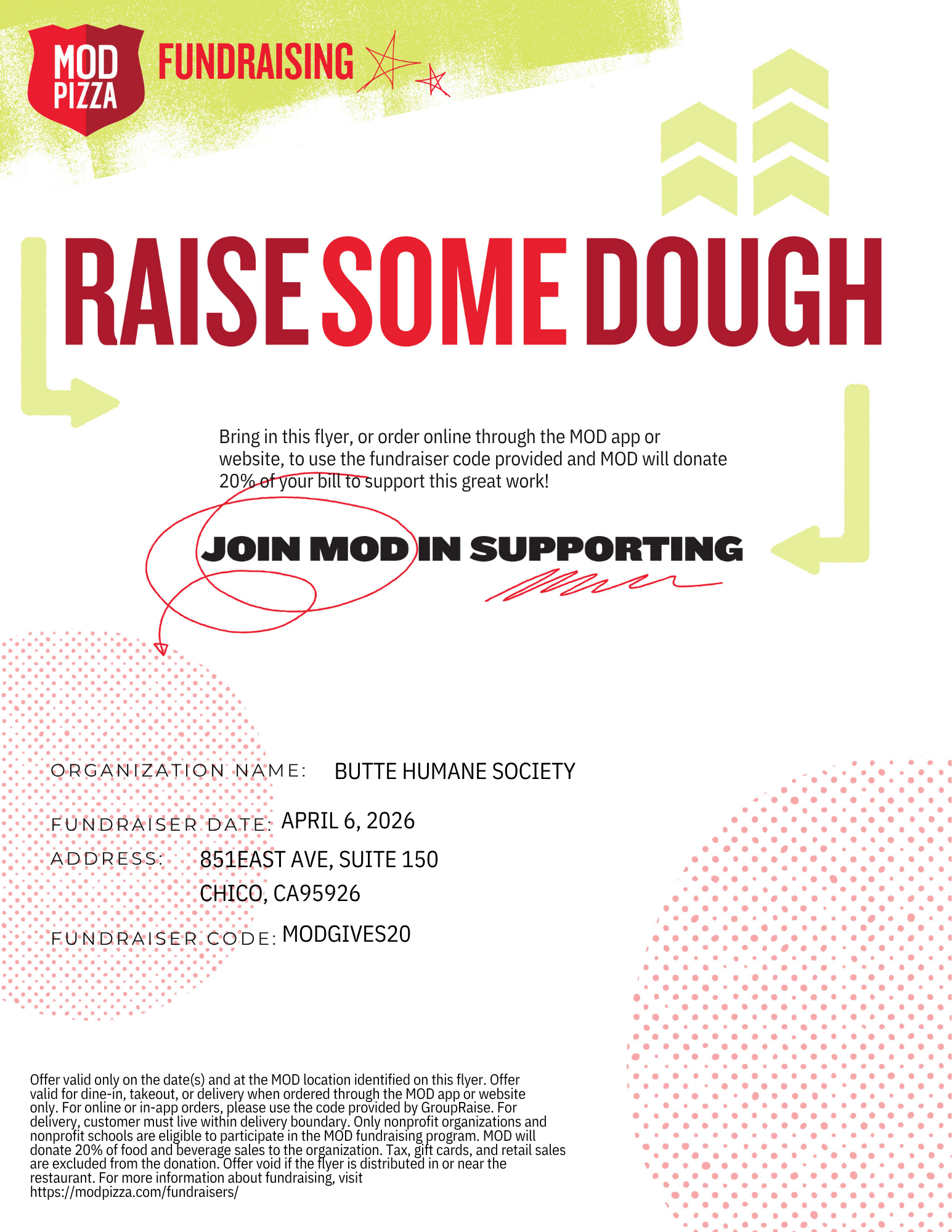 MOD PIZZA FUNDRAISING

RAISE SOME DOUGH

Bring in this flyer, or order online through the MOD app or website, to use the fundraiser code provided and MOD will donate 20% of your bill to support this great work!

JOIN MOD IN SUPPORTING

ORGANIZATION NAME: BUTTE HUMANE SOCIETY

FUNDRAISER DATE: APRIL 6, 2026

ADDRESS: 851EAST AVE, SUITE 150
CHICO, CA95926

FUNDRAISER CODE: MODGIVES20

Offer valid only on the date(s) and at the MOD location identified on this flyer. Offer valid for dine-in, takeout, or delivery when ordered through the MOD app or website only. For online or in-app orders, please use the code provided by GroupRaise. For delivery, customer must live within delivery boundary. Only nonprofit organizations and nonprofit schools are eligible to participate in the MOD fundraising program. MOD will donate 20% of food and beverage sales to the organization. Tax, gift cards, and retail sales are excluded from the donation. Offer void if the flyer is distributed in or near the restaurant. For more information about fundraising, visit https://modpizza.com/fundraisers/